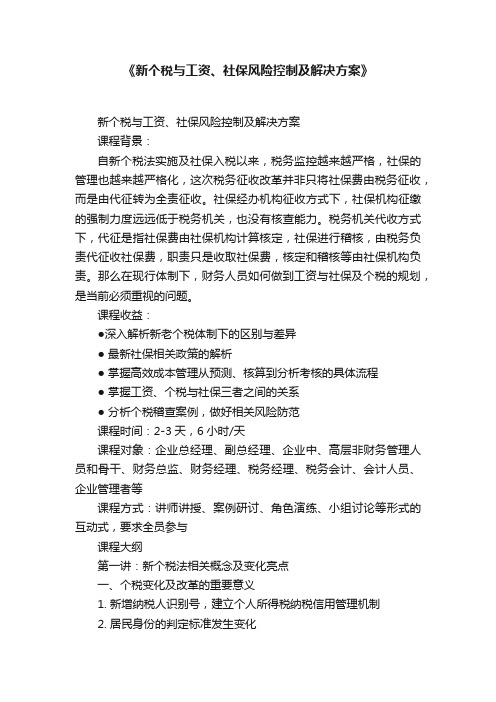 《新个税与工资、社保风险控制及解决方案》

新个税与工资、社保风险控制及解决方案

课程背景：

自新个税法实施及社保入税以来，税务监控越来越严格，社保的管理也越来越严格化，这次税务征收改革并非只将社保费由税务征收，而是由代征转为全责征收。社保经办机构征收方式下，社保机构征缴的强制力度远远低于税务机关，也没有核查能力。税务机关代收方式下，代征是指社保费由社保机构计算核定，社保进行稽核，由税务负责代征收社保费，职责只是收取社保费，核定和稽核等由社保机构负责。那么在现行体制下，财务人员如何做到工资与社保及个税的规划，是当前必须重视的问题。

课程收益：

●深入解析新老个税体制下的区别与差异

● 最新社保相关政策的解析

● 掌握高效成本管理从预测、核算到分析考核的具体流程

● 掌握工资、个税与社保三者之间的关系

● 分析个税稽查案例，做好相关风险防范

课程时间：2-3 天，6 小时/天

课程对象：企业总经理、副总经理、企业中、高层非财务管理人员和骨干、财务总监、财务经理、税务经理、税务会计、会计人员、企业管理者等

课程方式：讲师讲授、案例研讨、角色演练、小组讨论等形式的互动式，要求全员参与

课程大纲

第一讲：新个税法相关概念及变化亮点

一、个税变化及改革的重要意义

1. 新增纳税人识别号，建立个人所得税纳税信用管理机制

2. 居民身份的判定标准发生变化